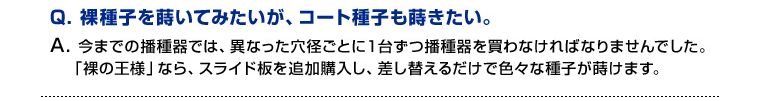 Q. 裸種子を蒔いてみたいが、コート種子も蒔きたい。

A. 今までの播種器では、異なった穴径ごとに1台ずつ播種器を買わなければなりませんでした。「裸の王様」なら、スライド板を追加購入し、差し替えるだけで色々な種子が蒔けます。